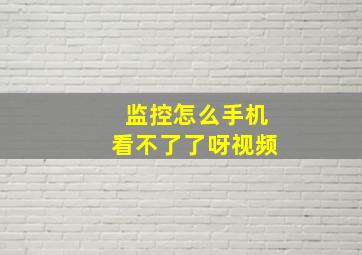 监控怎么手机
看不了了呀视频